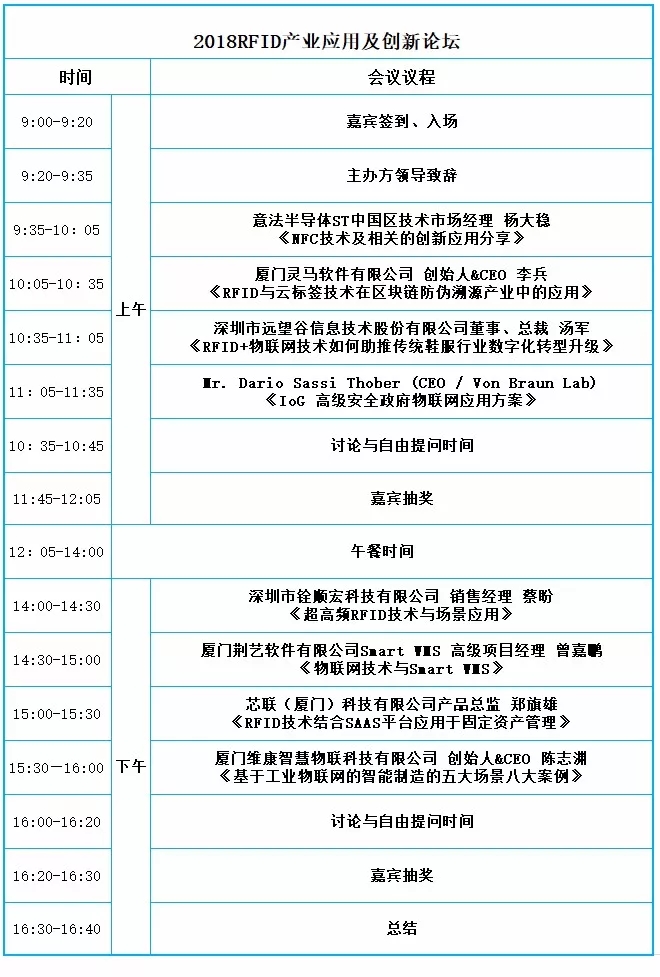 2018RFID产业应用及创新论坛

| 时间 | | 会议议程 |
|---|---|---|
| 9:00-9:20 | 上午 | 嘉宾签到、入场 |
| 9:20-9:35 | 上午 | 主办方领导致辞 |
| 9:35-10: 05 | 上午 | 意法半导体ST中国区技术市场经理 杨大稳 《NFC技术及相关的创新应用分享》 |
| 10:05-10: 35 | 上午 | 厦门灵马软件有限公司 创始人&CEO 李兵 《RFID与云标签技术在区块链防伪溯源产业中的应用》 |
| 10:35-11: 05 | 上午 | 深圳市远望谷信息技术股份有限公司董事、总裁 汤军 《RFID+物联网技术如何助推传统鞋服行业数字化转型升级》 |
| 11: 05-11:35 | 上午 | Mr. Dario Sassi Thober (CEO / Von Braun Lab) 《IoG 高级安全政府物联网应用方案》 |
| 10: 35-10:45 | 上午 | 讨论与自由提问时间 |
| 11:45-12:05 | 上午 | 嘉宾抽奖 |
| 12: 05-14:00 | | 午餐时间 |
| 14:00-14:30 | 下午 | 深圳市铨顺宏科技有限公司 销售经理 蔡盼 《超高频RFID技术与场景应用》 |
| 14:30-15:00 | 下午 | 厦门荆艺软件有限公司Smart WMS 高级项目经理 曾嘉鹏 《物联网技术与Smart WMS》 |
| 15:00-15:30 | 下午 | 芯联（厦门）科技有限公司产品总监 郑旗雄 《RFID技术结合SAAS平台应用于固定资产管理》 |
| 15:30—16:00 | 下午 | 厦门维康智慧物联科技有限公司 创始人&CEO 陈志渊 《基于工业物联网的智能制造的五大场景八大案例》 |
| 16:00-16:20 | 下午 | 讨论与自由提问时间 |
| 16:20-16:30 | 下午 | 嘉宾抽奖 |
| 16:30-16:40 | 下午 | 总结 |